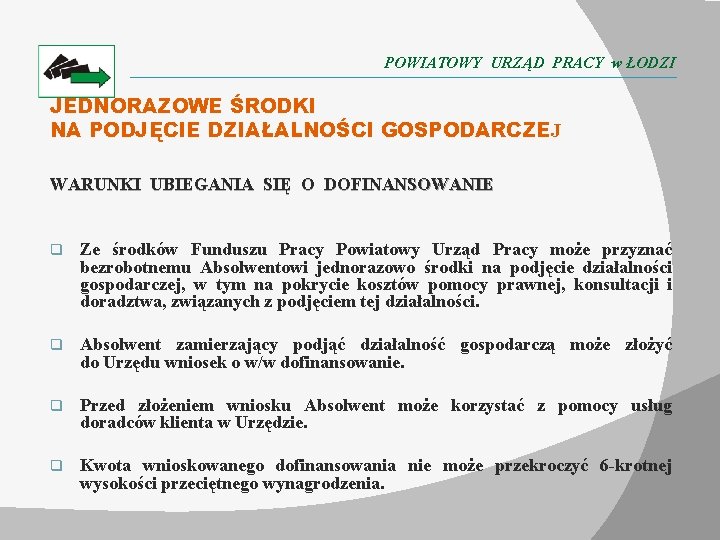 POWIATOWY URZĄD PRACY w ŁODZI

JEDNORAZOWE ŚRODKI
NA PODJĘCIE DZIAŁALNOŚCI GOSPODARCZEJ

WARUNKI UBIEGANIA SIĘ O DOFINANSOWANIE

Ze środków Funduszu Pracy Powiatowy Urząd Pracy może przyznać bezrobotnemu Absolwentowi jednorazowo środki na podjęcie działalności gospodarczej, w tym na pokrycie kosztów pomocy prawnej, konsultacji i doradztwa, związanych z podjęciem tej działalności.

Absolwent zamierzający podjąć działalność gospodarczą może złożyć do Urzędu wniosek o w/w dofinansowanie.

Przed złożeniem wniosku Absolwent może korzystać z pomocy usług doradców klienta w Urzędzie.

Kwota wnioskowanego dofinansowania nie może przekroczyć 6-krotnej wysokości przeciętnego wynagrodzenia.